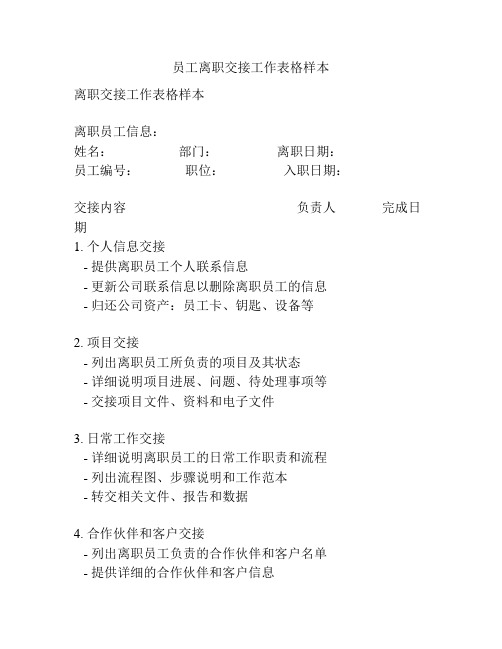 员工离职交接工作表格样本

离职交接工作表格样本

离职员工信息：
姓名：　　　　部门：　　　　离职日期：
员工编号：　　　职位：　　　　入职日期：

交接内容　　　　　　　　　　　负责人　　　完成日期
1. 个人信息交接
- 提供离职员工个人联系信息
- 更新公司联系信息以删除离职员工的信息
- 归还公司资产：员工卡、钥匙、设备等

2. 项目交接
- 列出离职员工所负责的项目及其状态
- 详细说明项目进展、问题、待处理事项等
- 交接项目文件、资料和电子文件

3. 日常工作交接
- 详细说明离职员工的日常工作职责和流程
- 列出流程图、步骤说明和工作范本
- 转交相关文件、报告和数据

4. 合作伙伴和客户交接
- 列出离职员工负责的合作伙伴和客户名单
- 提供详细的合作伙伴和客户信息